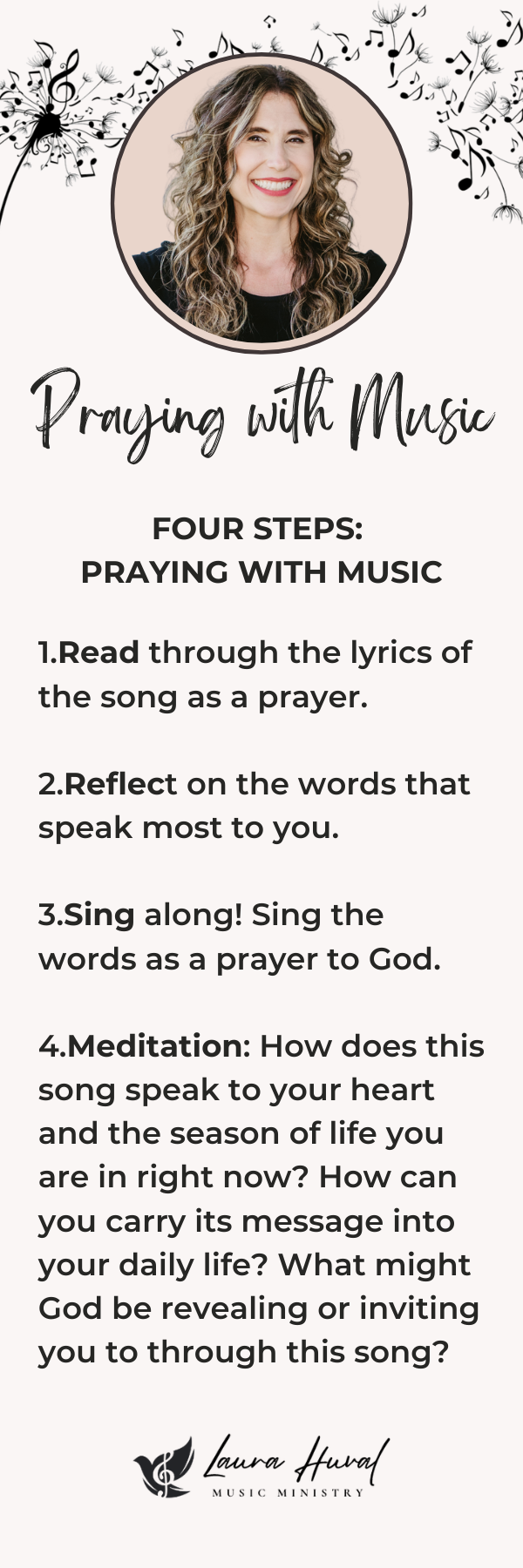 Praying with Music

FOUR STEPS:
PRAYING WITH MUSIC

1.Read through the lyrics of the song as a prayer.

2.Reflect on the words that speak most to you.

3.Sing along! Sing the words as a prayer to God.

4.Meditation: How does this song speak to your heart and the season of life you are in right now? How can you carry its message into your daily life? What might God be revealing or inviting you to through this song?

Laura Huval
MUSIC MINISTRY